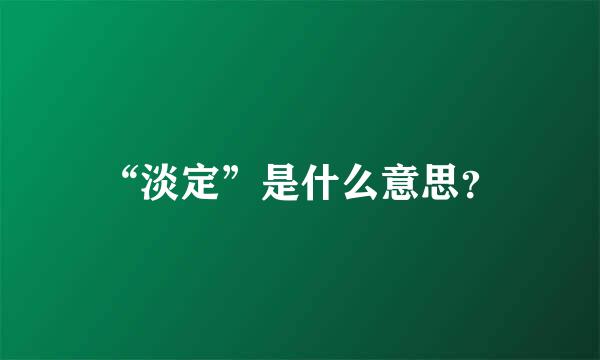 “淡定”是什么意思?